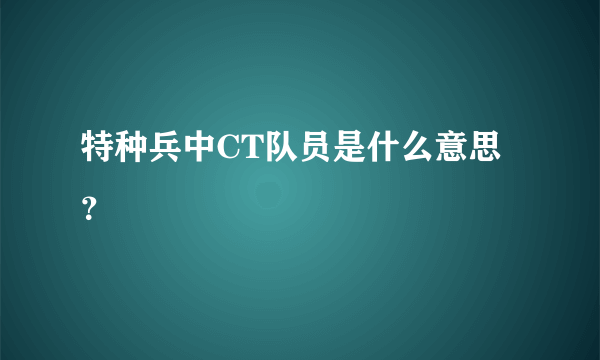 特种兵中CT队员是什么意思？